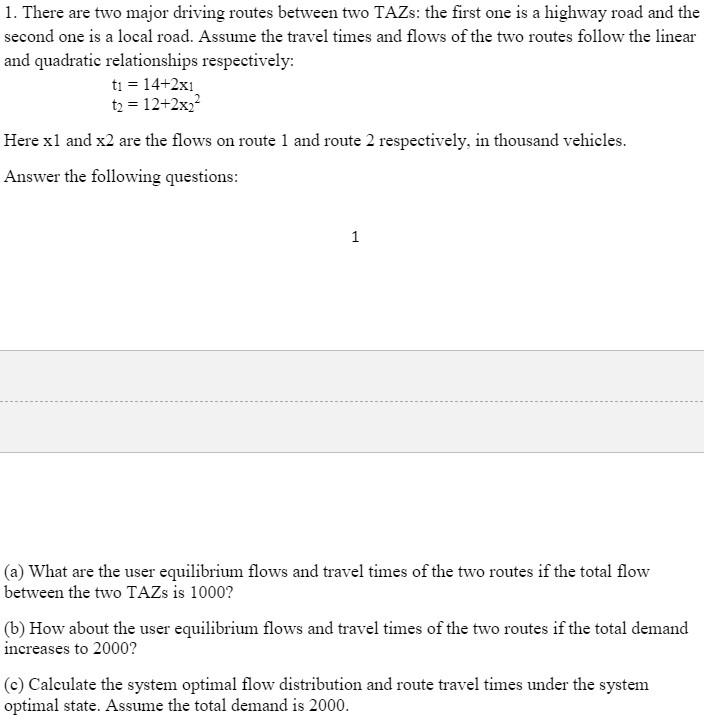 1. There are two major driving routes between two TAZs: the first one is a highway road and the second one is a local road. Assume the travel times and flows of the two routes follow the linear and quadratic relationships respectively:

$t_1 = 14+2x_1$
$t_2 = 12+2x_2^2$

Here x1 and x2 are the flows on route 1 and route 2 respectively, in thousand vehicles.

Answer the following questions:

1

(a) What are the user equilibrium flows and travel times of the two routes if the total flow between the two TAZs is 1000?

(b) How about the user equilibrium flows and travel times of the two routes if the total demand increases to 2000?

(c) Calculate the system optimal flow distribution and route travel times under the system optimal state. Assume the total demand is 2000.